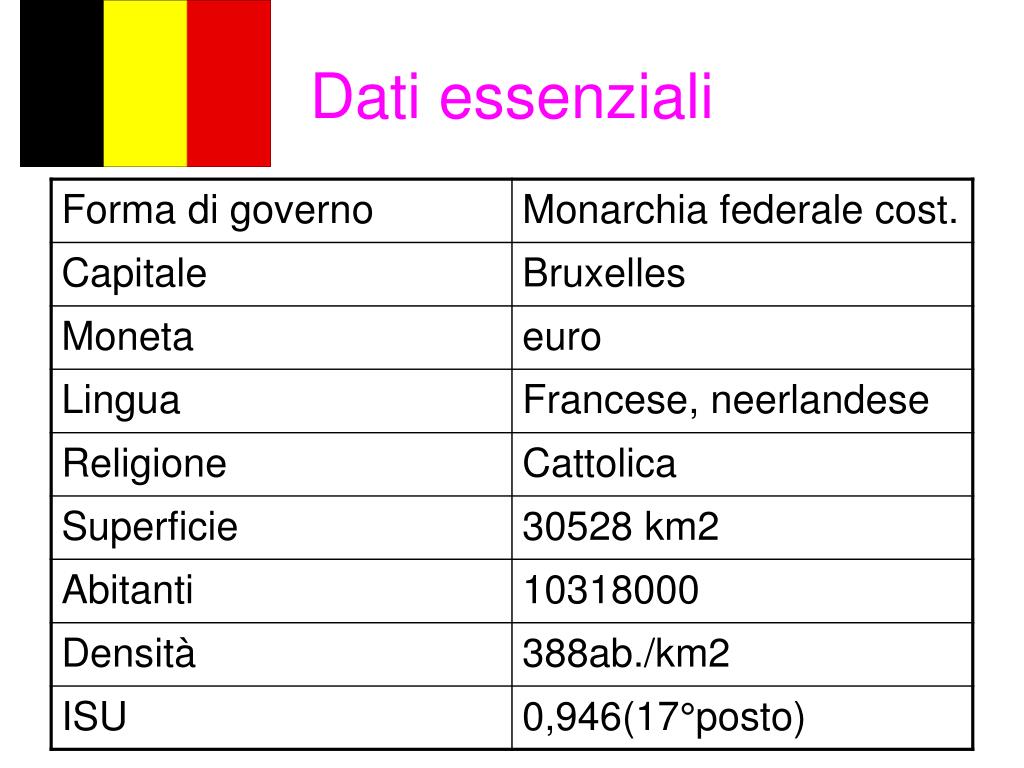 Dati essenziali

| Forma di governo | Monarchia federale cost. |
|---|---|
| Capitale | Bruxelles |
| Moneta | euro |
| Lingua | Francese, neerlandese |
| Religione | Cattolica |
| Superficie | 30528 km2 |
| Abitanti | 10318000 |
| Densità | 388ab./km2 |
| ISU | 0,946(17°posto) |